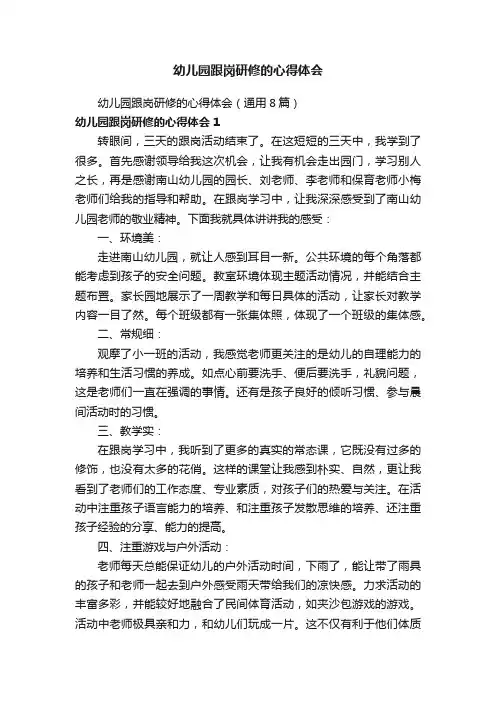 幼儿园跟岗研修的心得体会

幼儿园跟岗研修的心得体会（通用8篇）

幼儿园跟岗研修的心得体会1

转眼间，三天的跟岗活动结束了。在这短短的三天中，我学到了很多。首先感谢领导给我这次机会，让我有机会走出园门，学习别人之长，再是感谢南山幼儿园的园长、刘老师、李老师和保育老师小梅老师们给我的指导和帮助。在跟岗学习中，让我深深感受到了南山幼儿园老师的敬业精神。下面我就具体讲讲我的感受：

一、环境美：

走进南山幼儿园，就让人感到耳目一新。公共环境的每个角落都能考虑到孩子的安全问题。教室环境体现主题活动情况，并能结合主题布置。家长园地展示了一周教学和每日具体的活动，让家长对教学内容一目了然。每个班级都有一张集体照，体现了一个班级的集体感。

二、常规细：

观摩了小一班的活动，我感觉老师更关注的是幼儿的自理能力的培养和生活习惯的养成。如点心前要洗手、便后要洗手，礼貌问题，这是老师们一直在强调的事情。还有是孩子良好的倾听习惯、参与晨间活动时的习惯。

三、教学实：

在跟岗学习中，我听到了更多的真实的常态课，它既没有过多的修饰，也没有太多的花俏。这样的课堂让我感到朴实、自然，更让我看到了老师们的工作态度、专业素质，对孩子们的热爱与关注。在活动中注重孩子语言能力的培养、和注重孩子发散思维的培养、还注重孩子经验的分享、能力的提高。

四、注重游戏与户外活动：

老师每天总能保证幼儿的户外活动时间，下雨了，能让带了雨具的孩子和老师一起去到户外感受雨天带给我们的凉快感。力求活动的丰富多彩，并能较好地融合了民间体育活动，如夹沙包游戏的游戏。活动中老师极具亲和力，和幼儿们玩成一片。这不仅有利于他们体质